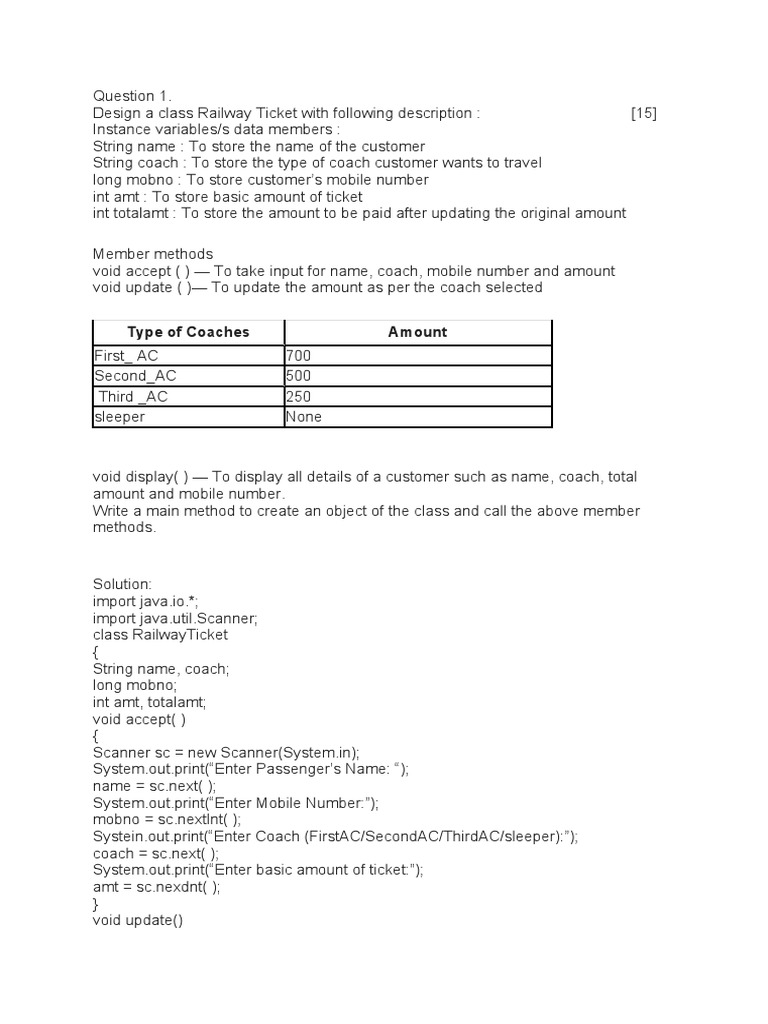 Question 1.
Design a class Railway Ticket with following description : [15]
Instance variables/s data members :
String name : To store the name of the customer
String coach : To store the type of coach customer wants to travel
long mobno : To store customer's mobile number
int amt : To store basic amount of ticket
int totalamt : To store the amount to be paid after updating the original amount

Member methods
void accept ( ) — To take input for name, coach, mobile number and amount
void update ( )— To update the amount as per the coach selected

| Type of Coaches | Amount |
|---|---|
| First_ AC | 700 |
| Second_AC | 500 |
| Third _AC | 250 |
| sleeper | None |

void display( ) — To display all details of a customer such as name, coach, total amount and mobile number.
Write a main method to create an object of the class and call the above member methods.

Solution:
import java.io.*;
import java.util.Scanner;
class RailwayTicket
{
String name, coach;
long mobno;
int amt, totalamt;
void accept( )
{
Scanner sc = new Scanner(System.in);
System.out.print("Enter Passenger's Name: ");
name = sc.next( );
System.out.print("Enter Mobile Number:");
mobno = sc.nextlnt( );
Systein.out.print("Enter Coach (FirstAC/SecondAC/ThirdAC/sleeper):");
coach = sc.next( );
System.out.print("Enter basic amount of ticket:");
amt = sc.nexdnt( );
}
void update()